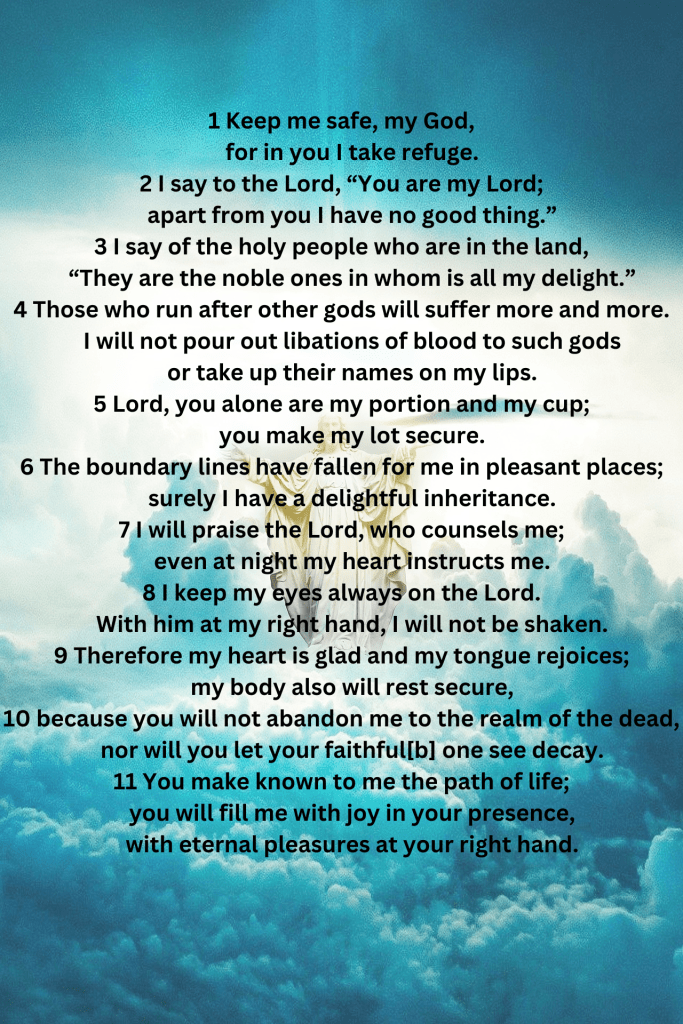 1 Keep me safe, my God,
for in you I take refuge.
2 I say to the Lord, “You are my Lord;
apart from you I have no good thing.”
3 I say of the holy people who are in the land,
“They are the noble ones in whom is all my delight.”
4 Those who run after other gods will suffer more and more.
I will not pour out libations of blood to such gods
or take up their names on my lips.
5 Lord, you alone are my portion and my cup;
you make my lot secure.
6 The boundary lines have fallen for me in pleasant places;
surely I have a delightful inheritance.
7 I will praise the Lord, who counsels me;
even at night my heart instructs me.
8 I keep my eyes always on the Lord.
With him at my right hand, I will not be shaken.
9 Therefore my heart is glad and my tongue rejoices;
my body also will rest secure,
10 because you will not abandon me to the realm of the dead,
nor will you let your faithful[b] one see decay.
11 You make known to me the path of life;
you will fill me with joy in your presence,
with eternal pleasures at your right hand.